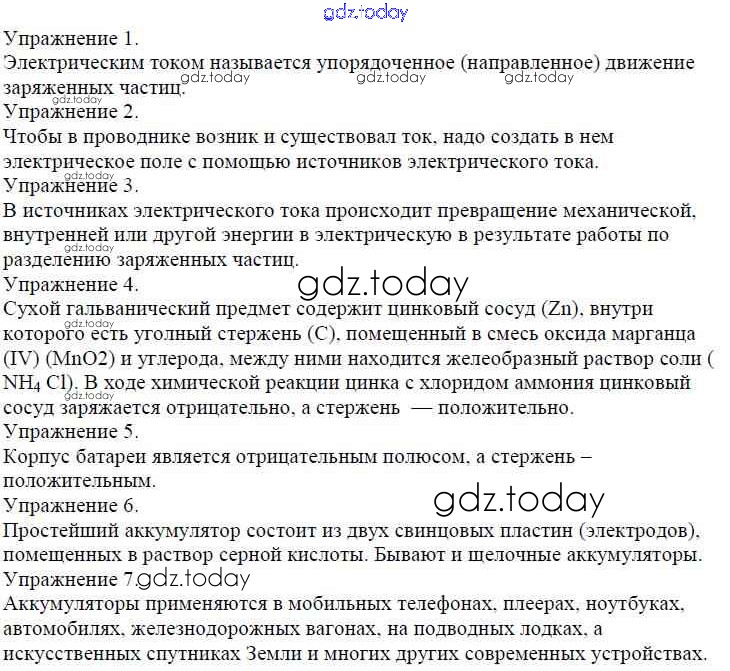 gdz.today

Упражнение 1.
Электрическим током называется упорядоченное (направленное) движение заряженных частиц.
gdz.today gdz.today gdz.today gdz.today

Упражнение 2.
Чтобы в проводнике возник и существовал ток, надо создать в нем электрическое поле с помощью источников электрического тока.
gdz.today

Упражнение 3.
В источниках электрического тока происходит превращение механической, внутренней или другой энергии в электрическую в результате работы по разделению заряженных частиц.
gdz.today

Упражнение 4.
gdz.today
Сухой гальванический предмет содержит цинковый сосуд (Zn), внутри которого есть угольный стержень (C), помещенный в смесь оксида марганца (IV) (MnO2) и углерода, между ними находится желеобразный раствор соли ( $NH_4$ Cl). В ходе химической реакции цинка с хлоридом аммония цинковый сосуд заряжается отрицательно, а стержень — положительно.
gdz.today

Упражнение 5.
Корпус батареи является отрицательным полюсом, а стержень – положительным.
gdz.today

Упражнение 6.
Простейший аккумулятор состоит из двух свинцовых пластин (электродов), помещенных в раствор серной кислоты. Бывают и щелочные аккумуляторы.

Упражнение 7.gdz.today
Аккумуляторы применяются в мобильных телефонах, плеерах, ноутбуках, автомобилях, железнодорожных вагонах, на подводных лодках, а искусственных спутниках Земли и многих других современных устройствах.